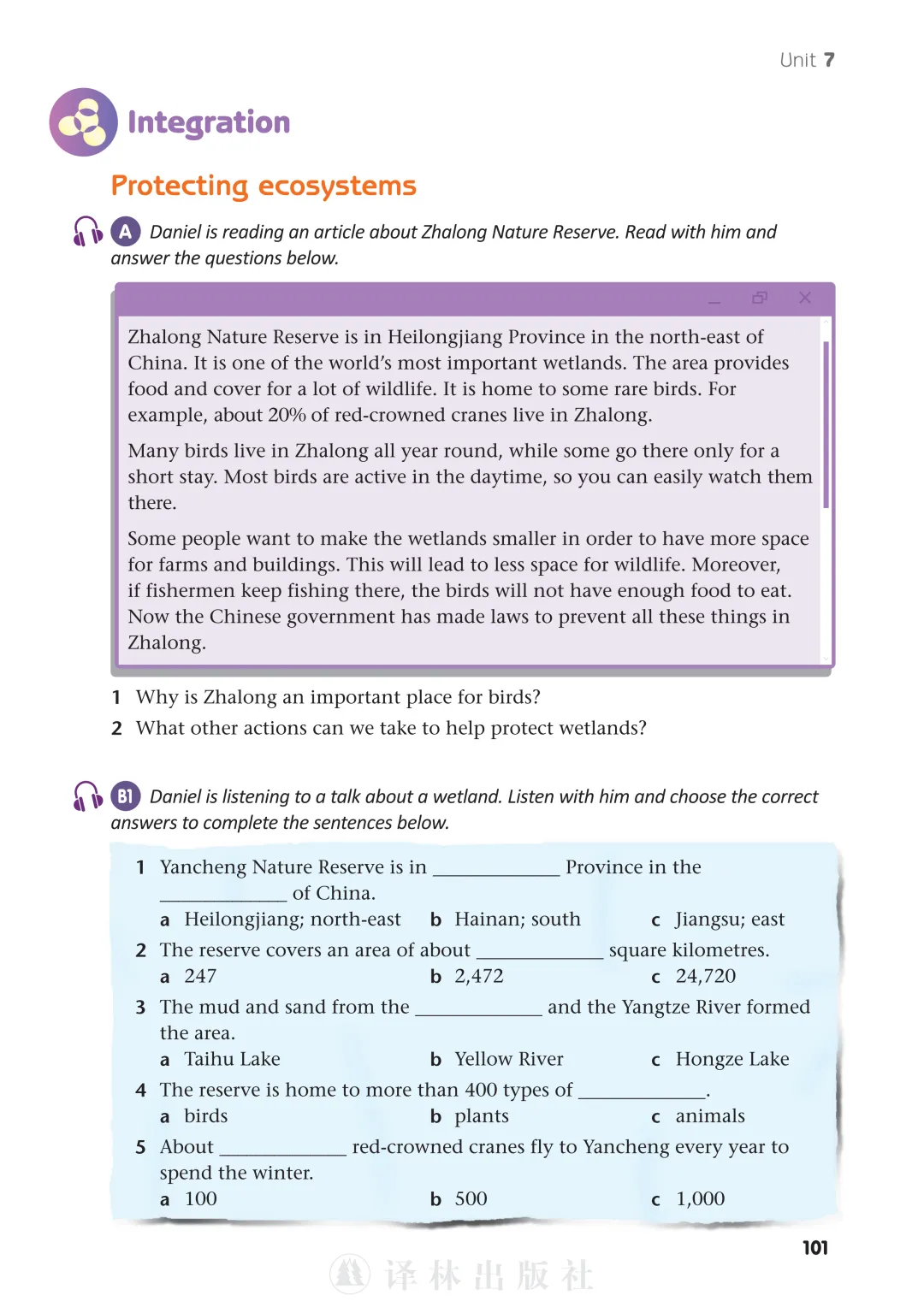 Unit 7

Integration

Protecting ecosystems

A Daniel is reading an article about Zhalong Nature Reserve. Read with him and answer the questions below.

Zhalong Nature Reserve is in Heilongjiang Province in the north-east of China. It is one of the world's most important wetlands. The area provides food and cover for a lot of wildlife. It is home to some rare birds. For example, about 20% of red-crowned cranes live in Zhalong.

Many birds live in Zhalong all year round, while some go there only for a short stay. Most birds are active in the daytime, so you can easily watch them there.

Some people want to make the wetlands smaller in order to have more space for farms and buildings. This will lead to less space for wildlife. Moreover, if fishermen keep fishing there, the birds will not have enough food to eat. Now the Chinese government has made laws to prevent all these things in Zhalong.

1 Why is Zhalong an important place for birds?
2 What other actions can we take to help protect wetlands?

B1 Daniel is listening to a talk about a wetland. Listen with him and choose the correct answers to complete the sentences below.

1 Yancheng Nature Reserve is in ____________ Province in the ____________ of China.
a Heilongjiang; north-east b Hainan; south c Jiangsu; east
2 The reserve covers an area of about ____________ square kilometres.
a 247 b 2,472 c 24,720
3 The mud and sand from the ____________ and the Yangtze River formed the area.
a Taihu Lake b Yellow River c Hongze Lake
4 The reserve is home to more than 400 types of ____________.
a birds b plants c animals
5 About ____________ red-crowned cranes fly to Yancheng every year to spend the winter.
a 100 b 500 c 1,000

101

译林出版社